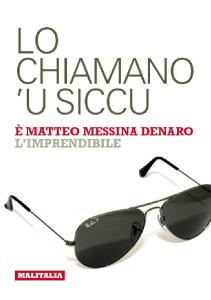 LO CHIAMANO 'U SICCU

È MATTEO MESSINA DENARO
L'IMPRENDIBILE

MALITALIA